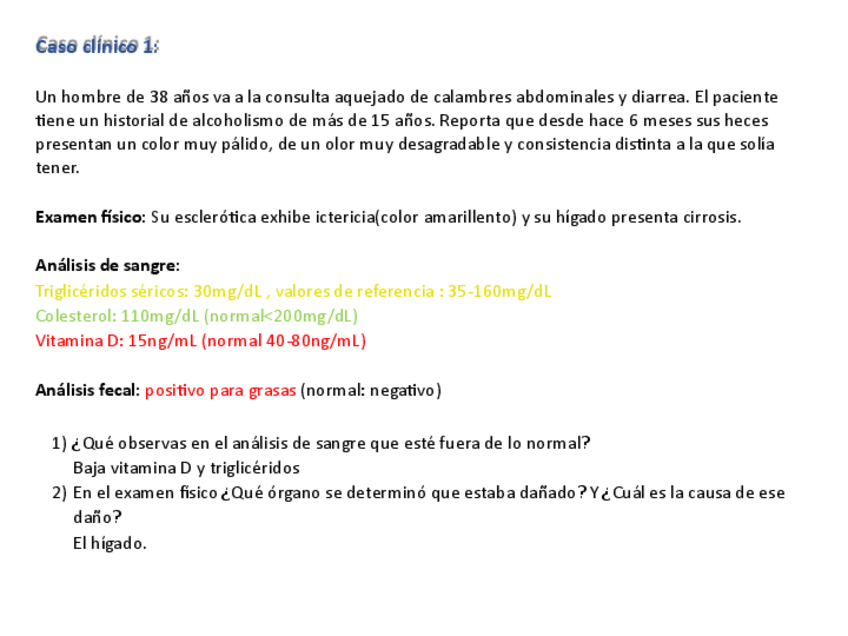 Caso clínico 1:

Un hombre de 38 años va a la consulta aquejado de calambres abdominales y diarrea. El paciente tiene un historial de alcoholismo de más de 15 años. Reporta que desde hace 6 meses sus heces presentan un color muy pálido, de un olor muy desagradable y consistencia distinta a la que solía tener.

Examen físico: Su esclerótica exhibe ictericia(color amarillento) y su hígado presenta cirrosis.

Análisis de sangre:
Triglicéridos séricos: 30mg/dL , valores de referencia : 35-160mg/dL
Colesterol: 110mg/dL (normal<200mg/dL)
Vitamina D: 15ng/mL (normal 40-80ng/mL)

Análisis fecal: positivo para grasas (normal: negativo)

1) ¿Qué observas en el análisis de sangre que esté fuera de lo normal?
Baja vitamina D y triglicéridos
2) En el examen físico ¿Qué órgano se determinó que estaba dañado? Y ¿Cuál es la causa de ese daño?
El hígado.